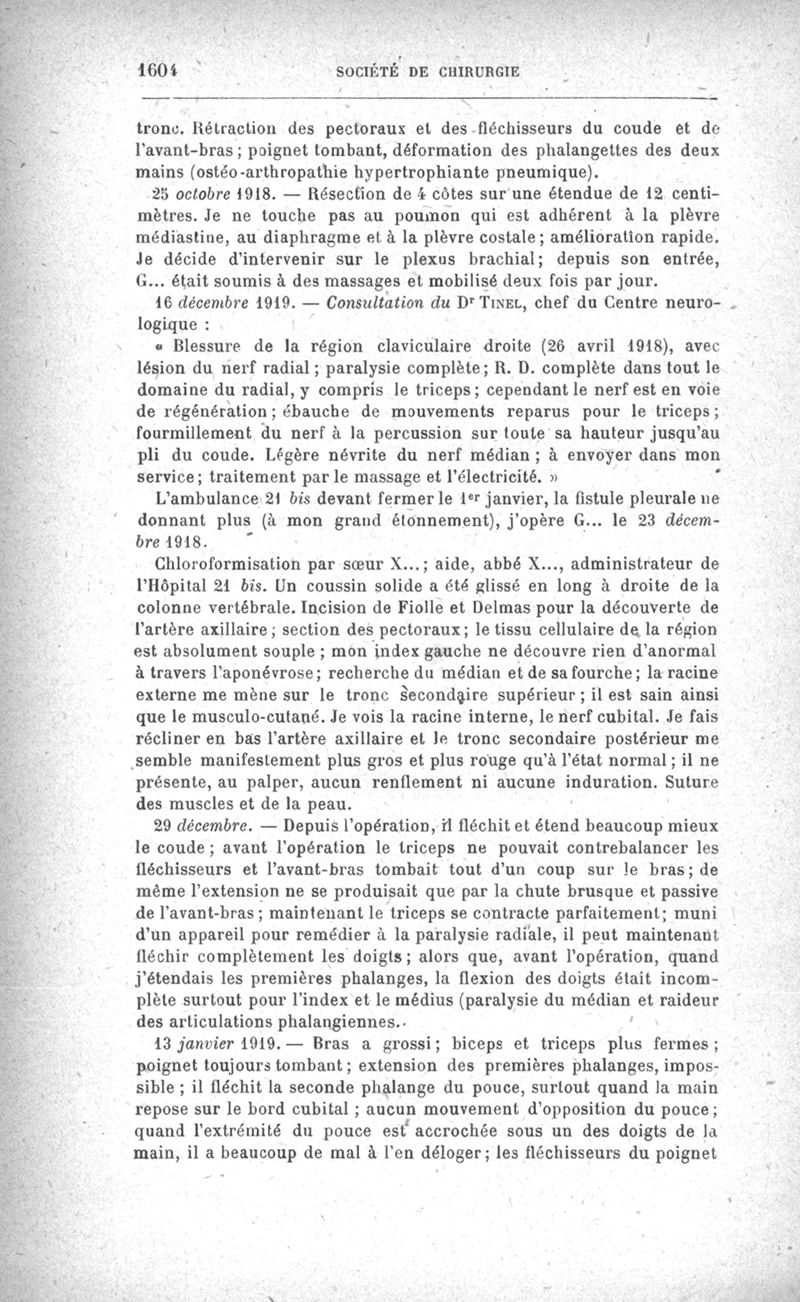 1604 SOCIÉTÉ DE CHIRURGIE

tronc. Rétraction des pectoraux et des fléchisseurs du coude et de l'avant-bras ; poignet tombant, déformation des phalangettes des deux mains (ostéo-arthropathie hypertrophiante pneumique).

25 octobre 1918. — Résection de 4 côtes sur une étendue de 12 centimètres. Je ne touche pas au poumon qui est adhérent à la plèvre médiastine, au diaphragme et à la plèvre costale ; amélioration rapide. Je décide d'intervenir sur le plexus brachial ; depuis son entrée, G... était soumis à des massages et mobilisé deux fois par jour.

16 décembre 1919. — Consultation du Dr Tinel, chef du Centre neurologique :

« Blessure de la région claviculaire droite (26 avril 1918), avec lésion du nerf radial ; paralysie complète ; R. D. complète dans tout le domaine du radial, y compris le triceps ; cependant le nerf est en voie de régénération ; ébauche de mouvements reparus pour le triceps ; fourmillement du nerf à la percussion sur toute sa hauteur jusqu'au pli du coude. Légère névrite du nerf médian ; à envoyer dans mon service ; traitement par le massage et l'électricité. »

L'ambulance 21 bis devant fermer le 1er janvier, la fistule pleurale ne donnant plus (à mon grand étonnement), j'opère G... le 23 décembre 1918.

Chloroformisation par sœur X... ; aide, abbé X..., administrateur de l'Hôpital 21 bis. Un coussin solide a été glissé en long à droite de la colonne vertébrale. Incision de Fiolle et Delmas pour la découverte de l'artère axillaire ; section des pectoraux ; le tissu cellulaire de la région est absolument souple ; mon index gauche ne découvre rien d'anormal à travers l'aponévrose ; recherche du médian et de sa fourche ; la racine externe me mène sur le tronc secondaire supérieur ; il est sain ainsi que le musculo-cutané. Je vois la racine interne, le nerf cubital. Je fais récliner en bas l'artère axillaire et le tronc secondaire postérieur me semble manifestement plus gros et plus rouge qu'à l'état normal ; il ne présente, au palper, aucun renflement ni aucune induration. Suture des muscles et de la peau.

29 décembre. — Depuis l'opération, il fléchit et étend beaucoup mieux le coude ; avant l'opération le triceps ne pouvait contrebalancer les fléchisseurs et l'avant-bras tombait tout d'un coup sur le bras ; de même l'extension ne se produisait que par la chute brusque et passive de l'avant-bras ; maintenant le triceps se contracte parfaitement ; muni d'un appareil pour remédier à la paralysie radiale, il peut maintenant fléchir complètement les doigts ; alors que, avant l'opération, quand j'étendais les premières phalanges, la flexion des doigts était incomplète surtout pour l'index et le médius (paralysie du médian et raideur des articulations phalangiennes.

13 janvier 1919. — Bras a grossi ; biceps et triceps plus fermes ; poignet toujours tombant ; extension des premières phalanges, impossible ; il fléchit la seconde phalange du pouce, surtout quand la main repose sur le bord cubital ; aucun mouvement d'opposition du pouce ; quand l'extrémité du pouce est accrochée sous un des doigts de la main, il a beaucoup de mal à l'en déloger ; les fléchisseurs du poignet